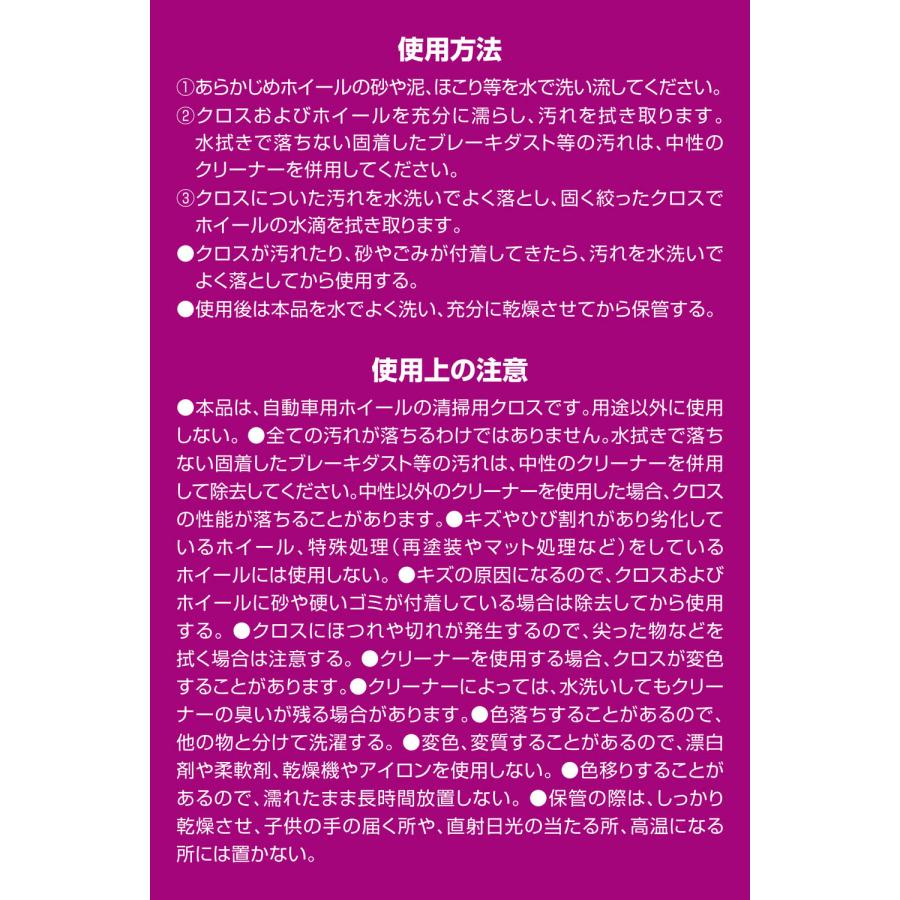 使用方法

①あらかじめホイールの砂や泥、ほこり等を水で洗い流してください。

②クロスおよびホイールを充分に濡らし、汚れを拭き取ります。水拭きで落ちない固着したブレーキダスト等の汚れは、中性のクリーナーを併用してください。

③クロスについた汚れを水洗いでよく落とし、固く絞ったクロスでホイールの水滴を拭き取ります。

●クロスが汚れたり、砂やごみが付着してきたら、汚れを水洗いでよく落としてから使用する。

●使用後は本品を水でよく洗い、充分に乾燥させてから保管する。

使用上の注意

●本品は、自動車用ホイールの清掃用クロスです。用途以外に使用しない。●全ての汚れが落ちるわけではありません。水拭きで落ちない固着したブレーキダスト等の汚れは、中性のクリーナーを併用して除去してください。中性以外のクリーナーを使用した場合、クロスの性能が落ちることがあります。●キズやひび割れがあり劣化しているホイール、特殊処理（再塗装やマット処理など）をしているホイールには使用しない。●キズの原因になるので、クロスおよびホイールに砂や硬いゴミが付着している場合は除去してから使用する。●クロスにほつれや切れが発生するので、尖った物などを拭く場合は注意する。●クリーナーを使用する場合、クロスが変色することがあります。●クリーナーによっては、水洗いしてもクリーナーの臭いが残る場合があります。●色落ちすることがあるので、他の物と分けて洗濯する。●変色、変質することがあるので、漂白剤や柔軟剤、乾燥機やアイロンを使用しない。●色移りすることがあるので、濡れたまま長時間放置しない。●保管の際は、しっかり乾燥させ、子供の手の届く所や、直射日光の当たる所、高温になる所には置かない。